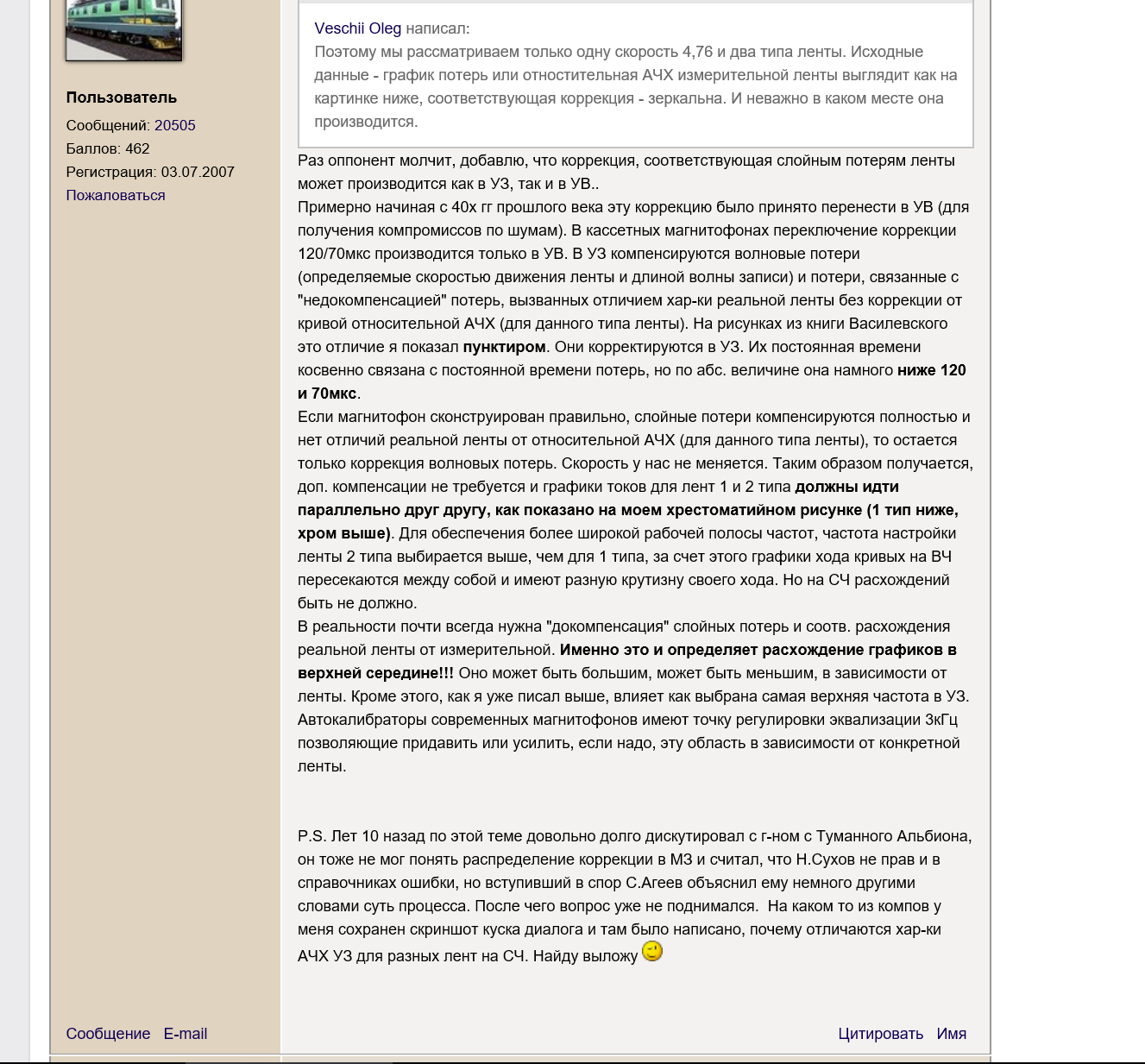 Пользователь
Сообщений: 20505
Баллов: 462
Регистрация: 03.07.2007
Пожаловаться

Veschii Oleg написал:
Поэтому мы рассматриваем только одну скорость 4,76 и два типа ленты. Исходные данные - график потерь или относительная АЧХ измерительной ленты выглядит как на картинке ниже, соответствующая коррекция - зеркальна. И неважно в каком месте она производится.

Раз оппонент молчит, добавлю, что коррекция, соответствующая слойным потерям ленты может производится как в УЗ, так и в УВ..
Примерно начиная с 40х гг прошлого века эту коррекцию было принято перенести в УВ (для получения компромиссов по шумам). В кассетных магнитофонах переключение коррекции 120/70мкс производится только в УВ. В УЗ компенсируются волновые потери (определяемые скоростью движения ленты и длиной волны записи) и потери, связанные с "недокомпенсацией" потерь, вызванных отличием хар-ки реальной ленты без коррекции от кривой относительной АЧХ (для данного типа ленты). На рисунках из книги Василевского это отличие я показал пунктиром. Они корректируются в УЗ. Их постоянная времени косвенно связана с постоянной времени потерь, но по абс. величине она намного ниже 120 и 70мкс.
Если магнитофон сконструирован правильно, слойные потери компенсируются полностью и нет отличий реальной ленты от относительной АЧХ (для данного типа ленты), то остается только коррекция волновых потерь. Скорость у нас не меняется. Таким образом получается, доп. компенсации не требуется и графики токов для лент 1 и 2 типа должны идти параллельно друг другу, как показано на моем хрестоматийном рисунке (1 тип ниже, хром выше). Для обеспечения более широкой рабочей полосы частот, частота настройки ленты 2 типа выбирается выше, чем для 1 типа, за счет этого графики хода кривых на ВЧ пересекаются между собой и имеют разную крутизну своего хода. Но на СЧ расхождений быть не должно.
В реальности почти всегда нужна "докомпенсация" слойных потерь и соотв. расхождения реальной ленты от измерительной. Именно это и определяет расхождение графиков в верхней середине!!! Оно может быть большим, может быть меньшим, в зависимости от ленты. Кроме этого, как я уже писал выше, влияет как выбрана самая верхняя частота в УЗ. Автокалибраторы современных магнитофонов имеют точку регулировки эквализации 3кГц позволяющие придавить или усилить, если надо, эту область в зависимости от конкретной ленты.

P.S. Лет 10 назад по этой теме довольно долго дискутировал с г-ном с Туманного Альбиона, он тоже не мог понять распределение коррекции в МЗ и считал, что Н.Сухов не прав и в справочниках ошибки, но вступивший в спор С.Агеев объяснил ему немного другими словами суть процесса. После чего вопрос уже не поднимался. На каком то из компов у меня сохранен скриншот куска диалога и там было написано, почему отличаются хар-ки АЧХ УЗ для разных лент на СЧ. Найду выложу

Сообщение E-mail
Цитировать Имя